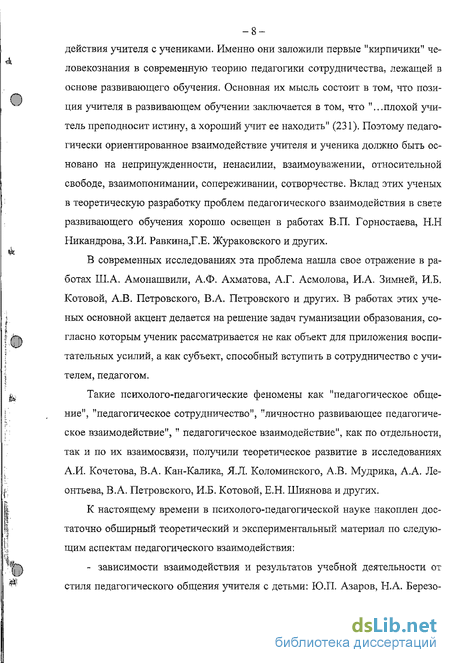 – 8 –

действия учителя с учениками. Именно они заложили первые "кирпичики" человекознания в современную теорию педагогики сотрудничества, лежащей в основе развивающего обучения. Основная их мысль состоит в том, что позиция учителя в развивающем обучении заключается в том, что "…плохой учитель преподносит истину, а хороший учит ее находить" (231). Поэтому педагогически ориентированное взаимодействие учителя и ученика должно быть основано на непринужденности, ненасилии, взаимоуважении, относительной свободе, взаимопонимании, сопереживании, сотворчестве. Вклад этих ученых в теоретическую разработку проблем педагогического взаимодействия в свете развивающего обучения хорошо освещен в работах В.П. Горностаева, Н.Н Никандрова, З.И. Равкина,Г.Е. Жураковского и других.

В современных исследованиях эта проблема нашла свое отражение в работах Ш.А. Амонашвили, А.Ф. Ахматова, А.Г. Асмолова, И.А. Зимней, И.Б. Котовой, А.В. Петровского, В.А. Петровского и других. В работах этих ученых основной акцент делается на решение задач гуманизации образования, согласно которым ученик рассматривается не как объект для приложения воспитательных усилий, а как субъект, способный вступить в сотрудничество с учителем, педагогом.

Такие психолого-педагогические феномены как "педагогическое общение", "педагогическое сотрудничество", "личностно развивающее педагогическое взаимодействие", " педагогическое взаимодействие", как по отдельности, так и по их взаимосвязи, получили теоретическое развитие в исследованиях А.И. Кочетова, В.А. Кан-Калика, Я.Л. Коломинского, А.В. Мудрика, А.А. Леонтьева, В.А. Петровского, И.Б. Котовой, Е.Н. Шиянова и других.

К настоящему времени в психолого-педагогической науке накоплен достаточно обширный теоретический и экспериментальный материал по следующим аспектам педагогического взаимодействия:

- зависимости взаимодействия и результатов учебной деятельности от стиля педагогического общения учителя с детьми: Ю.П. Азаров, Н.А. Березо-

dsLib.net
библиотека диссертаций